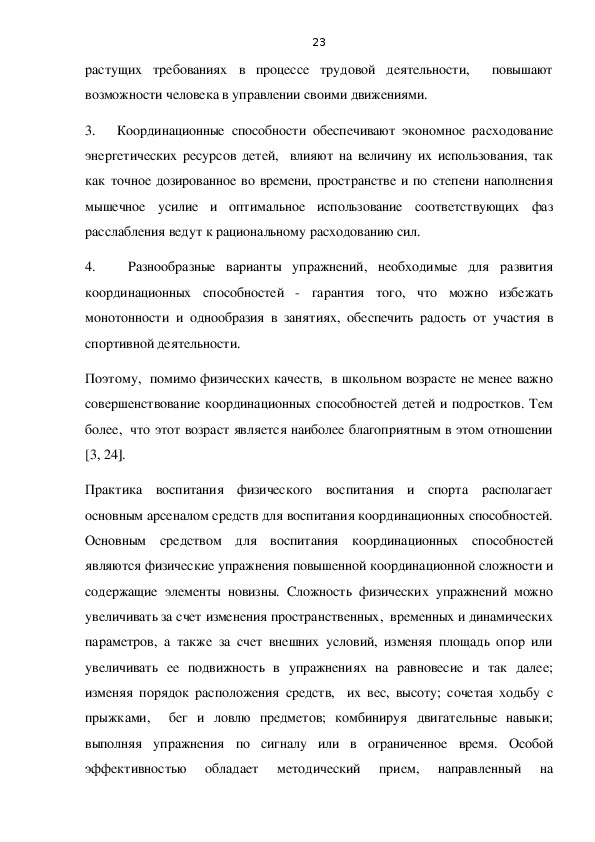 23

растущих требованиях в процессе трудовой деятельности, повышают возможности человека в управлении своими движениями.

3. Координационные способности обеспечивают экономное расходование энергетических ресурсов детей, влияют на величину их использования, так как точное дозированное во времени, пространстве и по степени наполнения мышечное усилие и оптимальное использование соответствующих фаз расслабления ведут к рациональному расходованию сил.

4. Разнообразные варианты упражнений, необходимые для развития координационных способностей - гарантия того, что можно избежать монотонности и однообразия в занятиях, обеспечить радость от участия в спортивной деятельности.

Поэтому, помимо физических качеств, в школьном возрасте не менее важно совершенствование координационных способностей детей и подростков. Тем более, что этот возраст является наиболее благоприятным в этом отношении [3, 24].

Практика воспитания физического воспитания и спорта располагает основным арсеналом средств для воспитания координационных способностей. Основным средством для воспитания координационных способностей являются физические упражнения повышенной координационной сложности и содержащие элементы новизны. Сложность физических упражнений можно увеличивать за счет изменения пространственных, временных и динамических параметров, а также за счет внешних условий, изменяя площадь опор или увеличивать ее подвижность в упражнениях на равновесие и так далее; изменяя порядок расположения средств, их вес, высоту; сочетая ходьбу с прыжками, бег и ловлю предметов; комбинируя двигательные навыки; выполняя упражнения по сигналу или в ограниченное время. Особой эффективностью обладает методический прием, направленный на